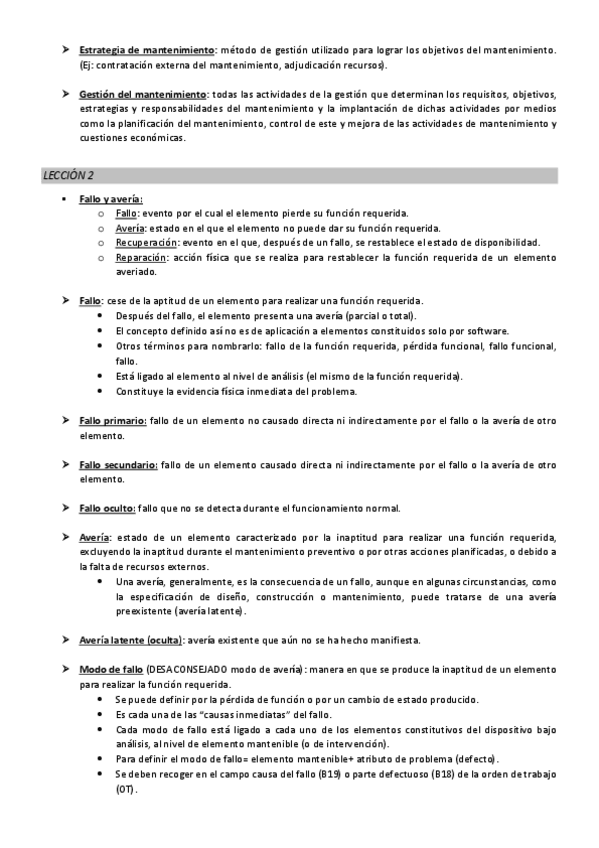 ➤ Estrategia de mantenimiento: método de gestión utilizado para lograr los objetivos del mantenimiento. (Ej: contratación externa del mantenimiento, adjudicación recursos).

➤ Gestión del mantenimiento: todas las actividades de la gestión que determinan los requisitos, objetivos, estrategias y responsabilidades del mantenimiento y la implantación de dichas actividades por medios como la planificación del mantenimiento, control de este y mejora de las actividades de mantenimiento y cuestiones económicas.

LECCIÓN 2

▪ Fallo y avería:
 o Fallo: evento por el cual el elemento pierde su función requerida.
 o Avería: estado en el que el elemento no puede dar su función requerida.
 o Recuperación: evento en el que, después de un fallo, se restablece el estado de disponibilidad.
 o Reparación: acción física que se realiza para restablecer la función requerida de un elemento averiado.

➤ Fallo: cese de la aptitud de un elemento para realizar una función requerida.
 • Después del fallo, el elemento presenta una avería (parcial o total).
 • El concepto definido así no es de aplicación a elementos constituidos solo por software.
 • Otros términos para nombrarlo: fallo de la función requerida, pérdida funcional, fallo funcional, fallo.
 • Está ligado al elemento al nivel de análisis (el mismo de la función requerida).
 • Constituye la evidencia física inmediata del problema.

➤ Fallo primario: fallo de un elemento no causado directa ni indirectamente por el fallo o la avería de otro elemento.

➤ Fallo secundario: fallo de un elemento causado directa ni indirectamente por el fallo o la avería de otro elemento.

➤ Fallo oculto: fallo que no se detecta durante el funcionamiento normal.

➤ Avería: estado de un elemento caracterizado por la inaptitud para realizar una función requerida, excluyendo la inaptitud durante el mantenimiento preventivo o por otras acciones planificadas, o debido a la falta de recursos externos.
 • Una avería, generalmente, es la consecuencia de un fallo, aunque en algunas circunstancias, como la especificación de diseño, construcción o mantenimiento, puede tratarse de una avería preexistente (avería latente).

➤ Avería latente (oculta): avería existente que aún no se ha hecho manifiesta.

➤ Modo de fallo (DESACONSEJADO modo de avería): manera en que se produce la inaptitud de un elemento para realizar la función requerida.
 • Se puede definir por la pérdida de función o por un cambio de estado producido.
 • Es cada una de las "causas inmediatas" del fallo.
 • Cada modo de fallo está ligado a cada uno de los elementos constitutivos del dispositivo bajo análisis, al nivel de elemento mantenible (o de intervención).
 • Para definir el modo de fallo= elemento mantenible+ atributo de problema (defecto).
 • Se deben recoger en el campo causa del fallo (B19) o parte defectuoso (B18) de la orden de trabajo (OT).